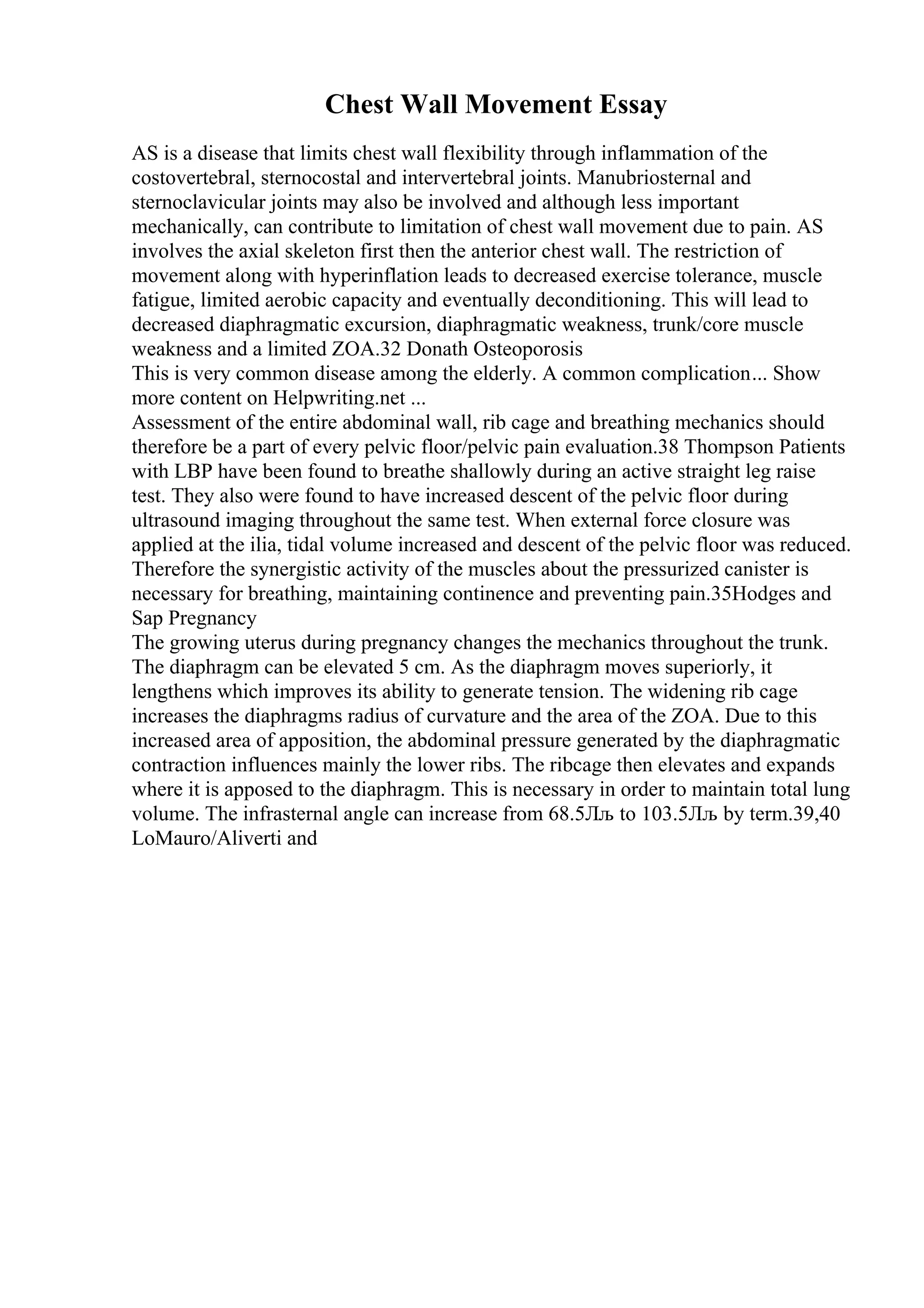 Chest Wall Movement Essay

AS is a disease that limits chest wall flexibility through inflammation of the costovertebral, sternocostal and intervertebral joints. Manubriosternal and sternoclavicular joints may also be involved and although less important mechanically, can contribute to limitation of chest wall movement due to pain. AS involves the axial skeleton first then the anterior chest wall. The restriction of movement along with hyperinflation leads to decreased exercise tolerance, muscle fatigue, limited aerobic capacity and eventually deconditioning. This will lead to decreased diaphragmatic excursion, diaphragmatic weakness, trunk/core muscle weakness and a limited ZOA.32 Donath Osteoporosis
This is very common disease among the elderly. A common complication... Show more content on Helpwriting.net ...
Assessment of the entire abdominal wall, rib cage and breathing mechanics should therefore be a part of every pelvic floor/pelvic pain evaluation.38 Thompson Patients with LBP have been found to breathe shallowly during an active straight leg raise test. They also were found to have increased descent of the pelvic floor during ultrasound imaging throughout the same test. When external force closure was applied at the ilia, tidal volume increased and descent of the pelvic floor was reduced. Therefore the synergistic activity of the muscles about the pressurized canister is necessary for breathing, maintaining continence and preventing pain.35Hodges and Sap Pregnancy
The growing uterus during pregnancy changes the mechanics throughout the trunk. The diaphragm can be elevated 5 cm. As the diaphragm moves superiorly, it lengthens which improves its ability to generate tension. The widening rib cage increases the diaphragms radius of curvature and the area of the ZOA. Due to this increased area of apposition, the abdominal pressure generated by the diaphragmatic contraction influences mainly the lower ribs. The ribcage then elevates and expands where it is apposed to the diaphragm. This is necessary in order to maintain total lung volume. The infrasternal angle can increase from 68.5Лљ to 103.5Лљ by term.39,40 LoMauro/Aliverti and